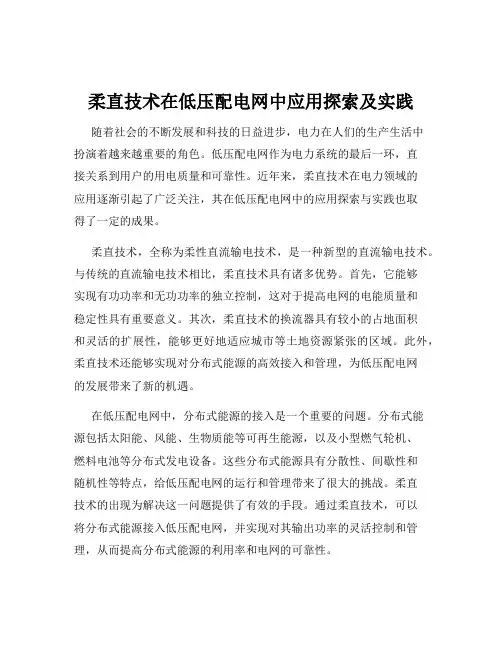 柔直技术在低压配电网中应用探索及实践

随着社会的不断发展和科技的日益进步，电力在人们的生产生活中扮演着越来越重要的角色。低压配电网作为电力系统的最后一环，直接关系到用户的用电质量和可靠性。近年来，柔直技术在电力领域的应用逐渐引起了广泛关注，其在低压配电网中的应用探索与实践也取得了一定的成果。

柔直技术，全称为柔性直流输电技术，是一种新型的直流输电技术。与传统的直流输电技术相比，柔直技术具有诸多优势。首先，它能够实现有功功率和无功功率的独立控制，这对于提高电网的电能质量和稳定性具有重要意义。其次，柔直技术的换流器具有较小的占地面积和灵活的扩展性，能够更好地适应城市等土地资源紧张的区域。此外，柔直技术还能够实现对分布式能源的高效接入和管理，为低压配电网的发展带来了新的机遇。

在低压配电网中，分布式能源的接入是一个重要的问题。分布式能源包括太阳能、风能、生物质能等可再生能源，以及小型燃气轮机、燃料电池等分布式发电设备。这些分布式能源具有分散性、间歇性和随机性等特点，给低压配电网的运行和管理带来了很大的挑战。柔直技术的出现为解决这一问题提供了有效的手段。通过柔直技术，可以将分布式能源接入低压配电网，并实现对其输出功率的灵活控制和管理，从而提高分布式能源的利用率和电网的可靠性。